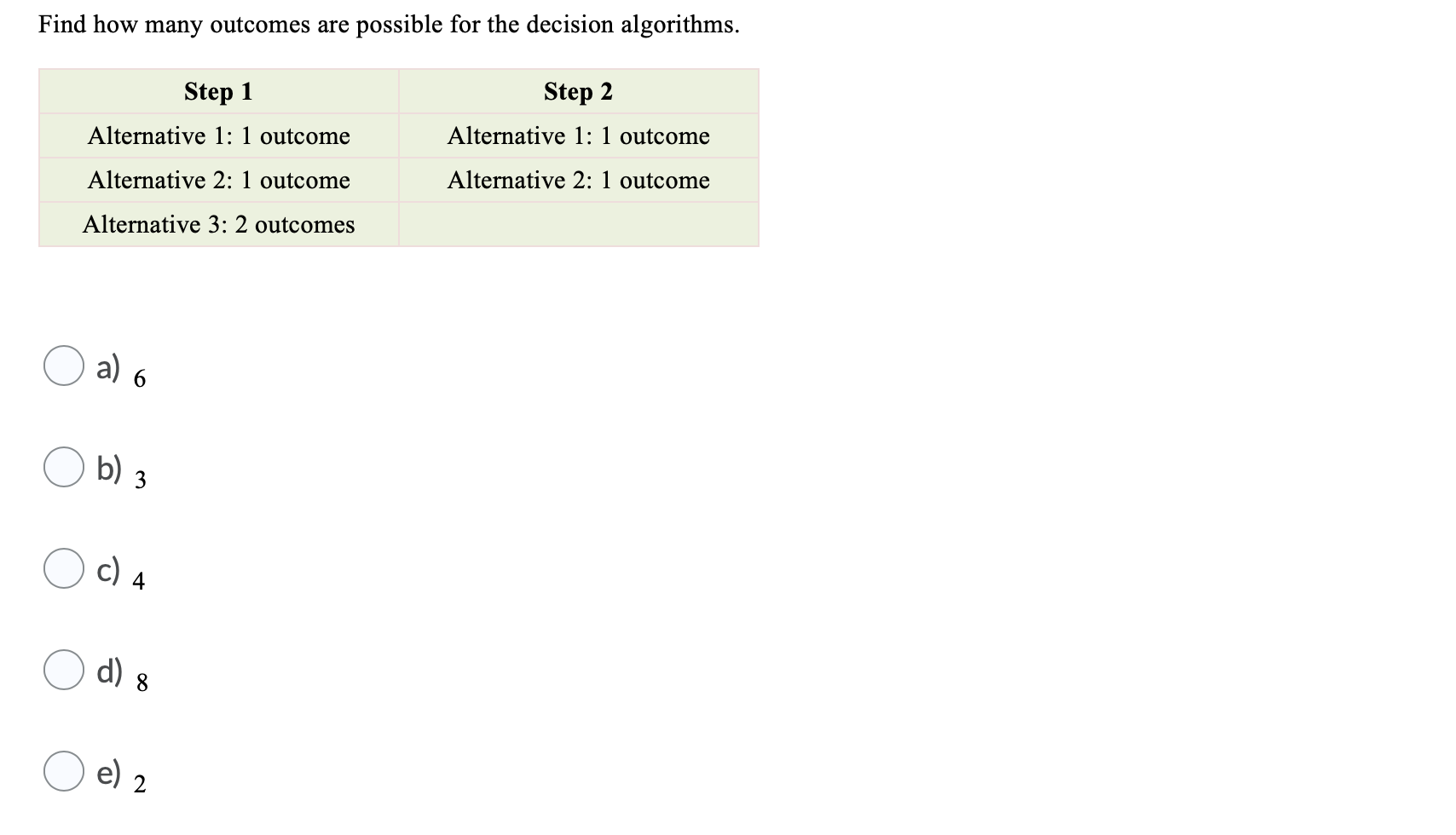 Find how many outcomes are possible for the decision algorithms.

| Step 1 | Step 2 |
|---|---|
| Alternative 1: 1 outcome | Alternative 1: 1 outcome |
| Alternative 2: 1 outcome | Alternative 2: 1 outcome |
| Alternative 3: 2 outcomes | |

a) 6

b) 3

c) 4

d) 8

e) 2